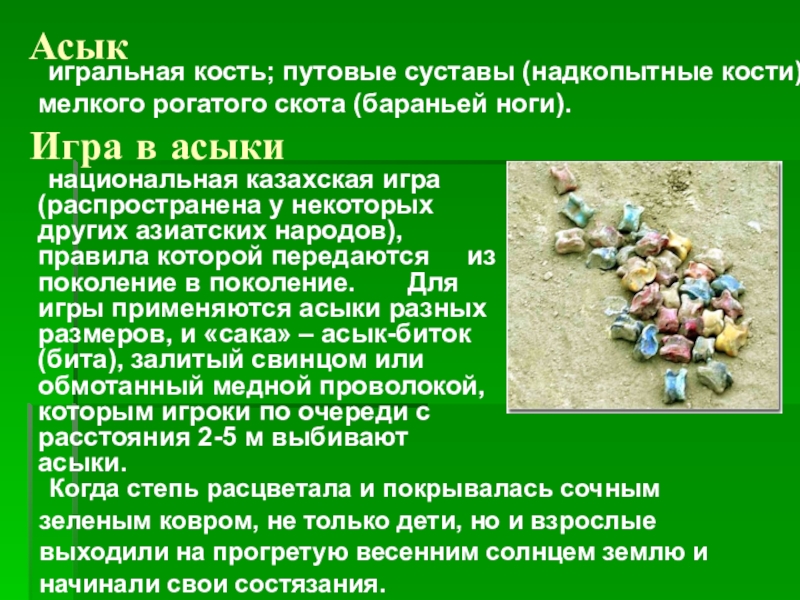 Асык

игральная кость; путовые суставы (надкопытные кости) мелкого рогатого скота (бараньей ноги).

Игра в асыки

национальная казахская игра (распространена у некоторых других азиатских народов), правила которой передаются из поколение в поколение. Для игры применяются асыки разных размеров, и «сака» – асык-биток (бита), залитый свинцом или обмотанный медной проволокой, которым игроки по очереди с расстояния 2-5 м выбивают асыки.

Когда степь расцветала и покрывалась сочным зеленым ковром, не только дети, но и взрослые выходили на прогретую весенним солнцем землю и начинали свои состязания.